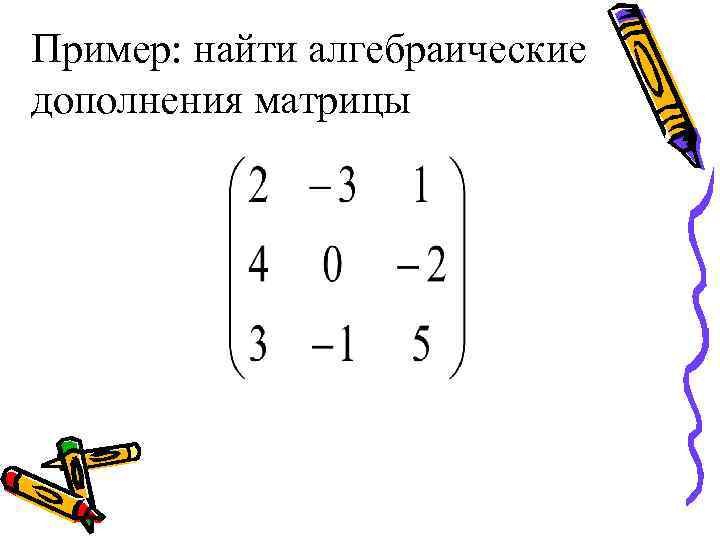 Пример: найти алгебраические дополнения матрицы

$\begin{pmatrix} 2 & -3 & 1 \\ 4 & 0 & -2 \\ 3 & -1 & 5 \end{pmatrix}$